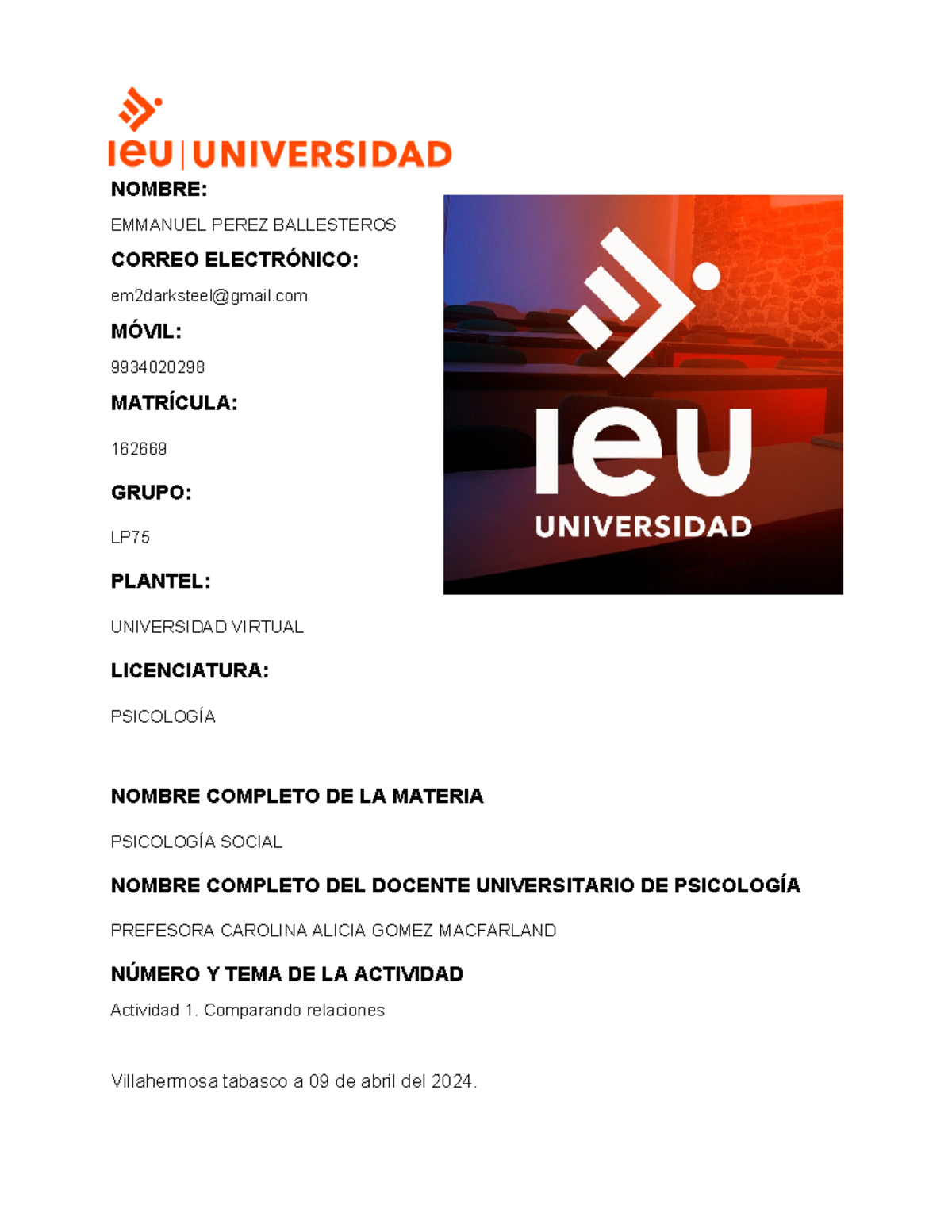 ieu | UNIVERSIDAD

NOMBRE:

EMMANUEL PEREZ BALLESTEROS

CORREO ELECTRÓNICO:

em2darksteel@gmail.com

MÓVIL:

9934020298

MATRÍCULA:

162669

GRUPO:

LP75

PLANTEL:

UNIVERSIDAD VIRTUAL

LICENCIATURA:

PSICOLOGÍA

ieu
UNIVERSIDAD

NOMBRE COMPLETO DE LA MATERIA

PSICOLOGÍA SOCIAL

NOMBRE COMPLETO DEL DOCENTE UNIVERSITARIO DE PSICOLOGÍA

PREFESORA CAROLINA ALICIA GOMEZ MACFARLAND

NÚMERO Y TEMA DE LA ACTIVIDAD

Actividad 1. Comparando relaciones

Villahermosa tabasco a 09 de abril del 2024.